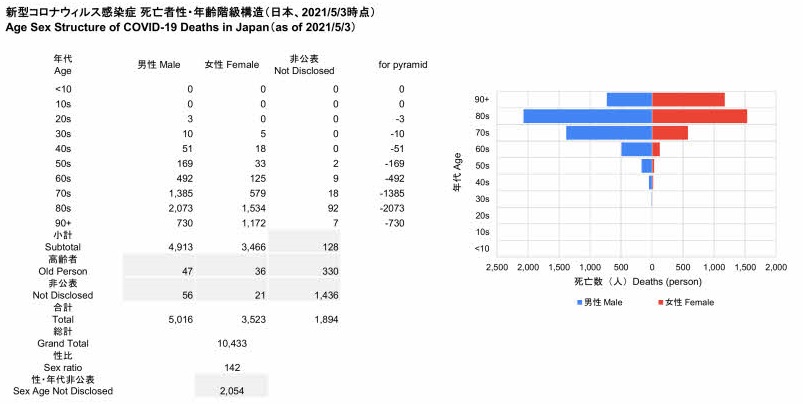 新型コロナウィルス感染症 死亡者性・年齢階級構造（日本、2021/5/3時点）
Age Sex Structure of COVID-19 Deaths in Japan（as of 2021/5/3）

| 年代 Age | 男性 Male | 女性 Female | 非公表 Not Disclosed | for pyramid |
|---|---|---|---|---|
| <10 | 0 | 0 | 0 | 0 |
| 10s | 0 | 0 | 0 | 0 |
| 20s | 3 | 0 | 0 | -3 |
| 30s | 10 | 5 | 0 | -10 |
| 40s | 51 | 18 | 0 | -51 |
| 50s | 169 | 33 | 2 | -169 |
| 60s | 492 | 125 | 9 | -492 |
| 70s | 1,385 | 579 | 18 | -1385 |
| 80s | 2,073 | 1,534 | 92 | -2073 |
| 90+ | 730 | 1,172 | 7 | -730 |
| 小計 Subtotal | 4,913 | 3,466 | 128 | |
| 高齢者 Old Person | 47 | 36 | 330 | |
| 非公表 Not Disclosed | 56 | 21 | 1,436 | |
| 合計 Total | 5,016 | 3,523 | 1,894 | |
| 総計 Grand Total | | 10,433 | | |
| 性比 Sex ratio | | 142 | | |
| 性・年代非公表 Sex Age Not Disclosed | | 2,054 | | |

年代 Age
90+
80s
70s
60s
50s
40s
30s
20s
10s
<10
2,500 2,000 1,500 1,000 500 0 500 1,000 1,500 2,000
死亡数（人）Deaths (person)
男性 Male
女性 Female